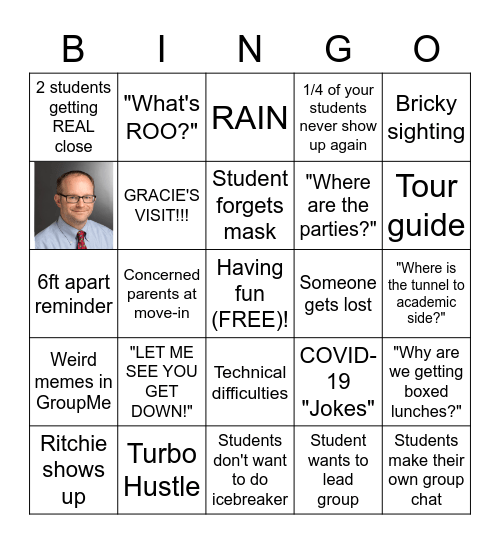 | B | I | N | G | O |
|---|---|---|---|---|
| 2 students getting REAL close | "What's ROO?" | RAIN | 1/4 of your students never show up again | Bricky sighting |
|  | GRACIE'S VISIT!!! | Student forgets mask | "Where are the parties?" | Tour guide |
| 6ft apart reminder | Concerned parents at move-in | Having fun (FREE)! | Someone gets lost | "Where is the tunnel to academic side?" |
| Weird memes in GroupMe | "LET ME SEE YOU GET DOWN!" | Technical difficulties | COVID-19 "Jokes" | "Why are we getting boxed lunches?" |
| Ritchie shows up | Turbo Hustle | Students don't want to do icebreaker | Student wants to lead group | Students make their own group chat |